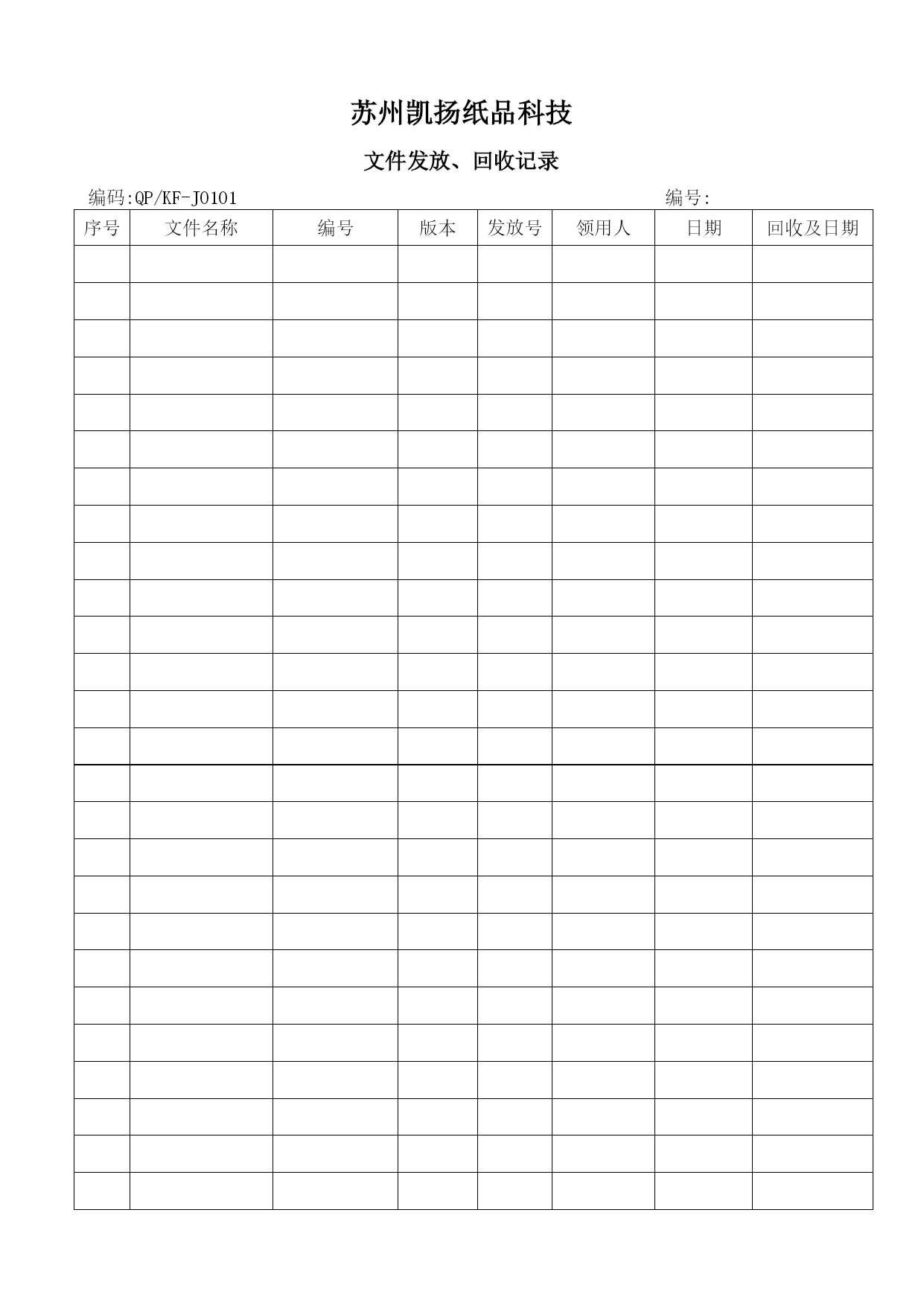 苏州凯扬纸品科技

文件发放、回收记录

编码:QP/KF-J0101 编号:

| 序号 | 文件名称 | 编号 | 版本 | 发放号 | 领用人 | 日期 | 回收及日期 |
|---|---|---|---|---|---|---|---|
| | | | | | | | |
| | | | | | | | |
| | | | | | | | |
| | | | | | | | |
| | | | | | | | |
| | | | | | | | |
| | | | | | | | |
| | | | | | | | |
| | | | | | | | |
| | | | | | | | |
| | | | | | | | |
| | | | | | | | |
| | | | | | | | |
| | | | | | | | |
| | | | | | | | |
| | | | | | | | |
| | | | | | | | |
| | | | | | | | |
| | | | | | | | |
| | | | | | | | |
| | | | | | | | |
| | | | | | | | |
| | | | | | | | |
| | | | | | | | |
| | | | | | | | |
| | | | | | | | |